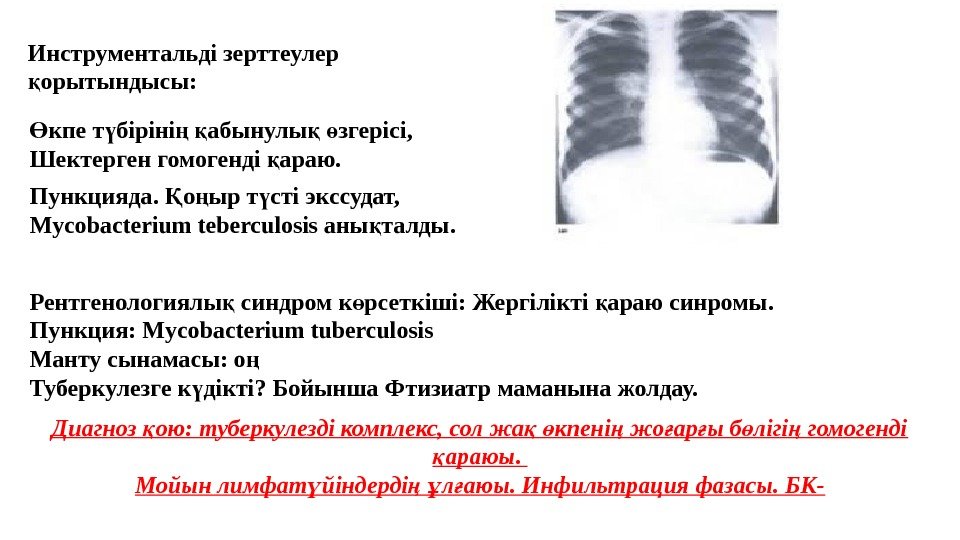 Инструментальді зерттеулер қорытындысы:

Өкпе түбірінің қабынулық өзгерісі,
Шектерген гомогенді қараю.

Пункцияда. Қоңыр түсті экссудат,
Mycobacterium teberculosis анықталды.

Рентгенологиялық синдром көрсеткіші: Жергілікті қараю синромы.
Пункция: Mycobacterium tuberculosis
Манту сынамасы: оң
Туберкулезге күдікті? Бойынша Фтизиатр маманына жолдау.

Диагноз қою: туберкулезді комплекс, сол жақ өкпенің жоғарғы бөлігің гомогенді қараюы.
Мойын лимфатүйіндердің ұлғаюы. Инфильтрация фазасы. БК-